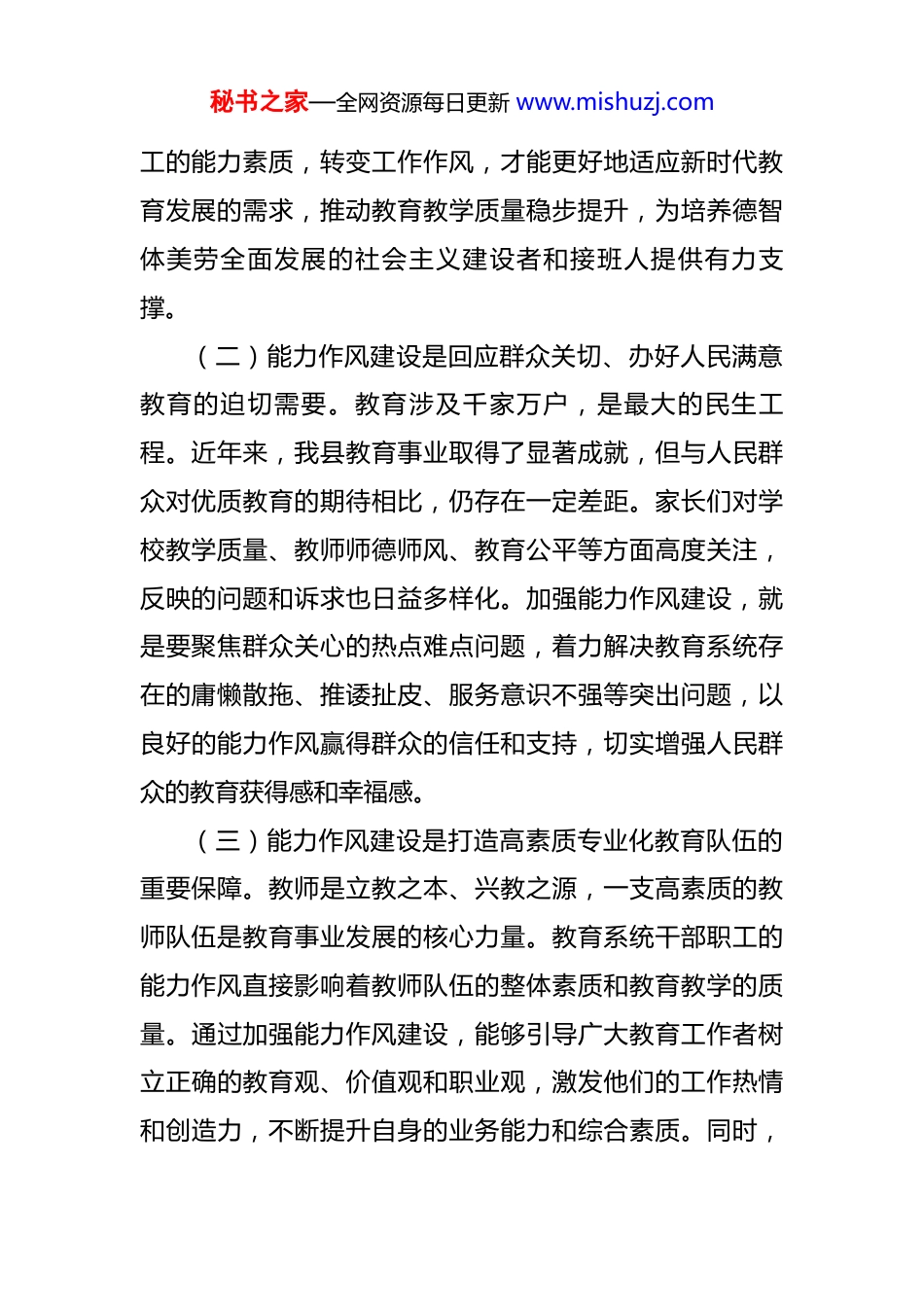 秘书之家—全网资源每日更新 www.mishuzj.com

工的能力素质，转变工作作风，才能更好地适应新时代教育发展的需求，推动教育教学质量稳步提升，为培养德智体美劳全面发展的社会主义建设者和接班人提供有力支撑。

（二）能力作风建设是回应群众关切、办好人民满意教育的迫切需要。教育涉及千家万户，是最大的民生工程。近年来，我县教育事业取得了显著成就，但与人民群众对优质教育的期待相比，仍存在一定差距。家长们对学校教学质量、教师师德师风、教育公平等方面高度关注，反映的问题和诉求也日益多样化。加强能力作风建设，就是要聚焦群众关心的热点难点问题，着力解决教育系统存在的庸懒散拖、推诿扯皮、服务意识不强等突出问题，以良好的能力作风赢得群众的信任和支持，切实增强人民群众的教育获得感和幸福感。

（三）能力作风建设是打造高素质专业化教育队伍的重要保障。教师是立教之本、兴教之源，一支高素质的教师队伍是教育事业发展的核心力量。教育系统干部职工的能力作风直接影响着教师队伍的整体素质和教育教学的质量。通过加强能力作风建设，能够引导广大教育工作者树立正确的教育观、价值观和职业观，激发他们的工作热情和创造力，不断提升自身的业务能力和综合素质。同时，